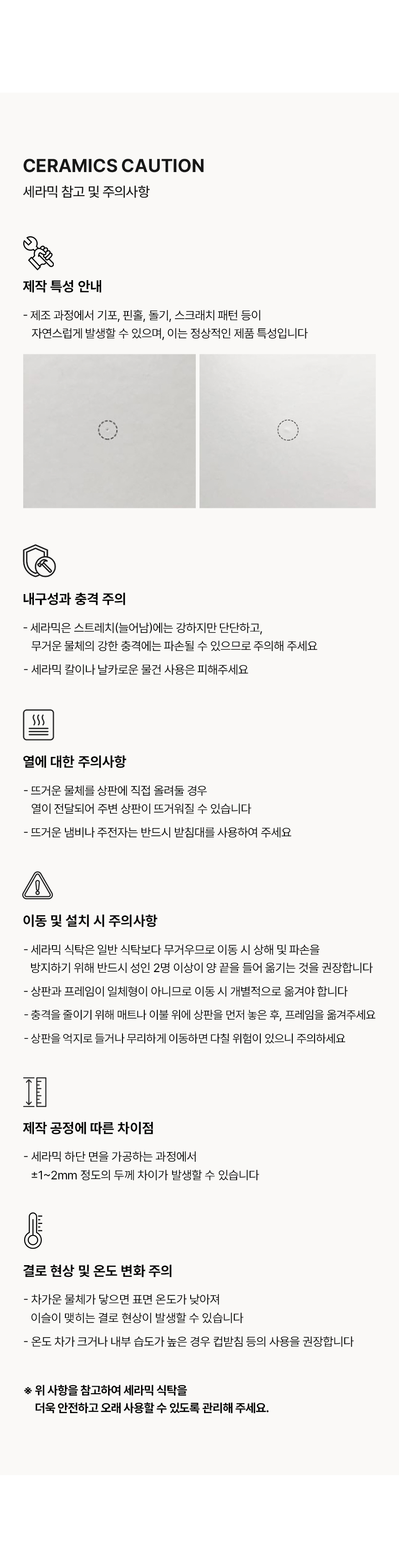 CERAMICS CAUTION
세라믹 참고 및 주의사항

제작 특성 안내

- 제조 과정에서 기포, 핀홀, 돌기, 스크래치 패턴 등이 자연스럽게 발생할 수 있으며, 이는 정상적인 제품 특성입니다

내구성과 충격 주의

- 세라믹은 스트레치(늘어남)에는 강하지만 단단하고, 무거운 물체의 강한 충격에는 파손될 수 있으므로 주의해 주세요
- 세라믹 칼이나 날카로운 물건 사용은 피해주세요

열에 대한 주의사항

- 뜨거운 물체를 상판에 직접 올려둘 경우 열이 전달되어 주변 상판이 뜨거워질 수 있습니다
- 뜨거운 냄비나 주전자는 반드시 받침대를 사용하여 주세요

이동 및 설치 시 주의사항

- 세라믹 식탁은 일반 식탁보다 무거우므로 이동 시 상해 및 파손을 방지하기 위해 반드시 성인 2명 이상이 양 끝을 들어 옮기는 것을 권장합니다
- 상판과 프레임이 일체형이 아니므로 이동 시 개별적으로 옮겨야 합니다
- 충격을 줄이기 위해 매트나 이불 위에 상판을 먼저 놓은 후, 프레임을 옮겨주세요
- 상판을 억지로 들거나 무리하게 이동하면 다칠 위험이 있으니 주의하세요

제작 공정에 따른 차이점

- 세라믹 하단 면을 가공하는 과정에서 ±1~2mm 정도의 두께 차이가 발생할 수 있습니다

결로 현상 및 온도 변화 주의

- 차가운 물체가 닿으면 표면 온도가 낮아져 이슬이 맺히는 결로 현상이 발생할 수 있습니다
- 온도 차가 크거나 내부 습도가 높은 경우 컵받침 등의 사용을 권장합니다

※ 위 사항을 참고하여 세라믹 식탁을 더욱 안전하고 오래 사용할 수 있도록 관리해 주세요.